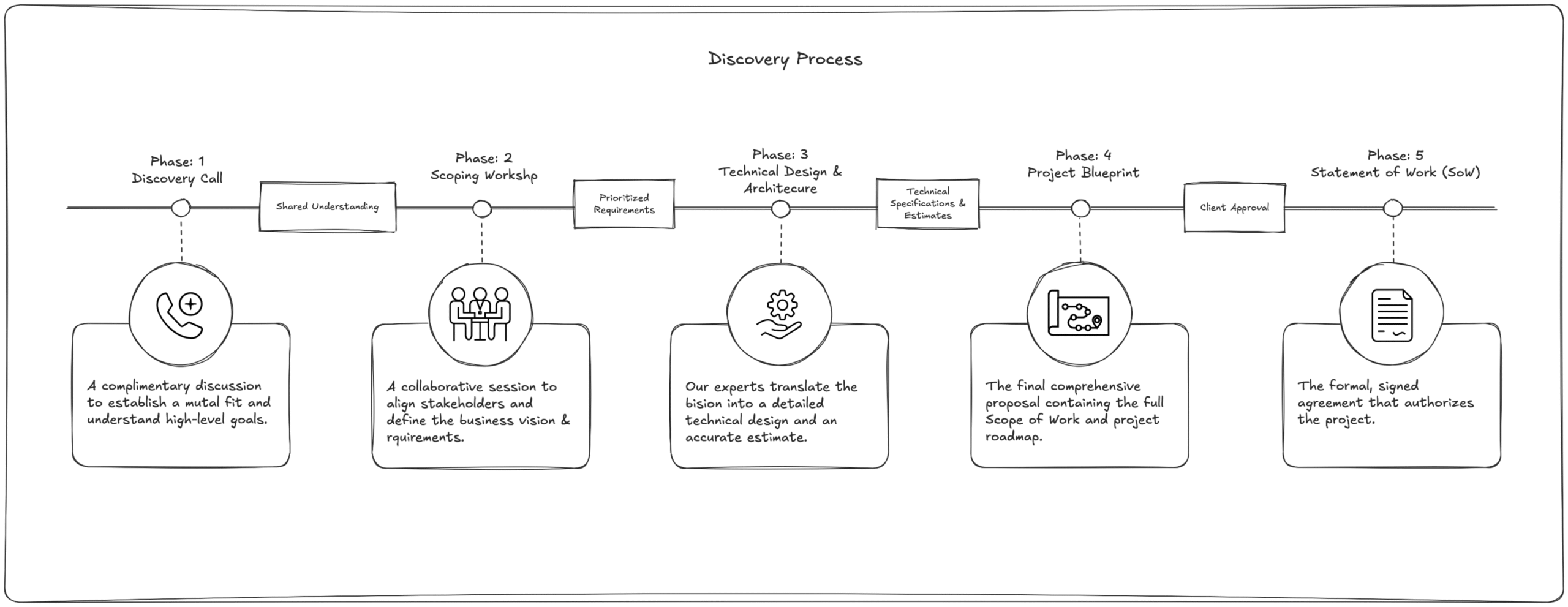 Discovery Process

Phase: 1
Discovery Call

Shared Understanding

Phase: 2
Scoping Workshp

Prioritized Requirements

Phase: 3
Technical Design & Architecure

Technical Specifications & Estimates

Phase: 4
Project Blueprint

Client Approval

Phase: 5
Statement of Work (SoW)

A complimentary discussion to establish a mutal fit and understand high-level goals.

A collaborative session to align stakeholders and define the business vision & rquirements.

Our experts translate the bision into a detailed technical design and an accurate estimate.

The final comprehensive proposal containing the full Scope of Work and project roadmap.

The formal, signed agreement that authorizes the project.